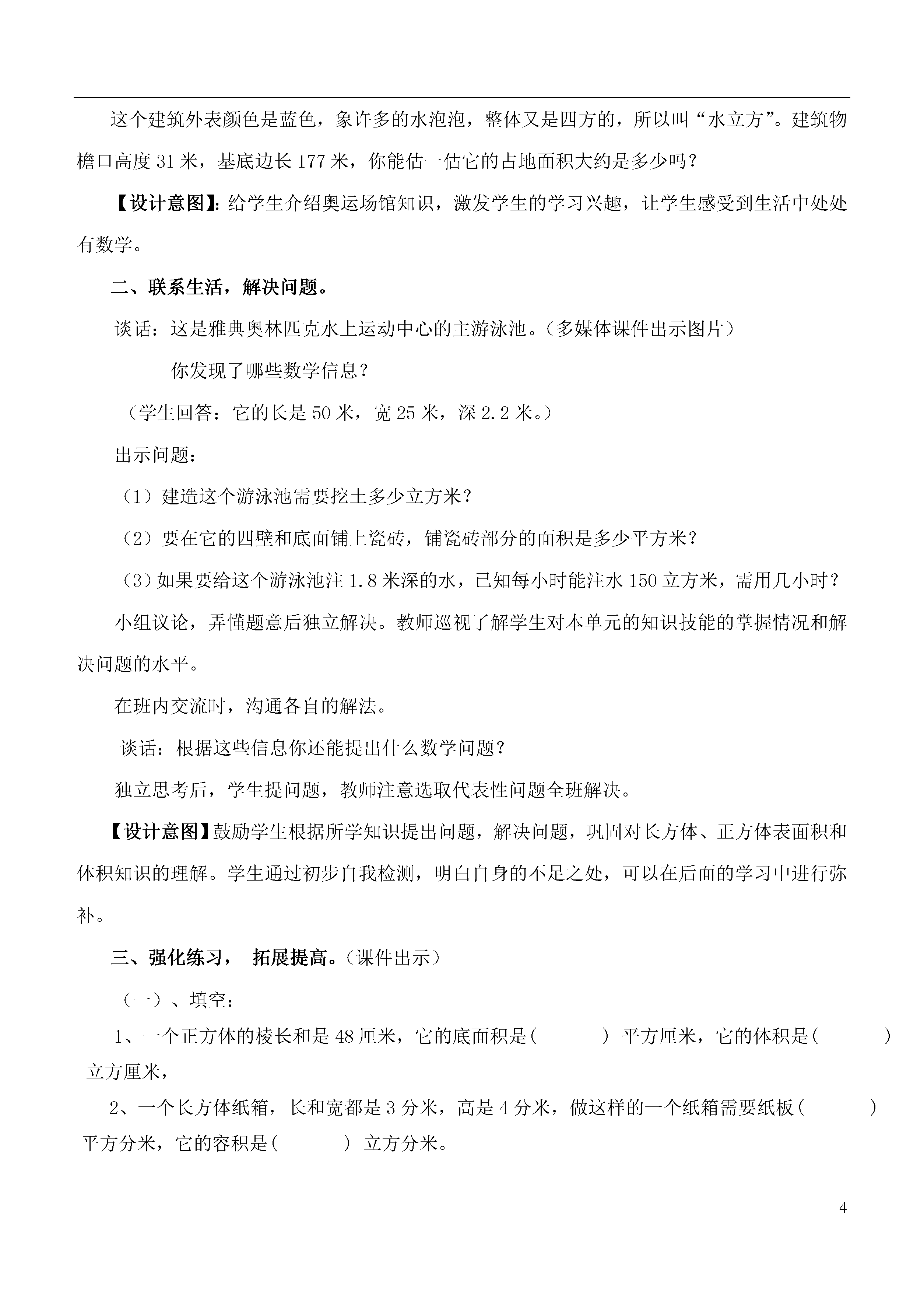 这个建筑外表颜色是蓝色，象许多的水泡泡，整体又是四方的，所以叫“水立方”。建筑物檐口高度 31 米，基底边长 177 米，你能估一估它的占地面积大约是多少吗？

【设计意图】：给学生介绍奥运场馆知识，激发学生的学习兴趣，让学生感受到生活中处处有数学。

二、联系生活，解决问题。

谈话：这是雅典奥林匹克水上运动中心的主游泳池。（多媒体课件出示图片）

你发现了哪些数学信息？

（学生回答：它的长是 50 米，宽 25 米，深 2.2 米。）

出示问题：

（1）建造这个游泳池需要挖土多少立方米？

（2）要在它的四壁和底面铺上瓷砖，铺瓷砖部分的面积是多少平方米？

（3）如果要给这个游泳池注 1.8 米深的水，已知每小时能注水 150 立方米，需用几小时？

小组议论，弄懂题意后独立解决。教师巡视了解学生对本单元的知识技能的掌握情况和解决问题的水平。

在班内交流时，沟通各自的解法。

谈话：根据这些信息你还能提出什么数学问题？

独立思考后，学生提问题，教师注意选取代表性问题全班解决。

【设计意图】鼓励学生根据所学知识提出问题，解决问题，巩固对长方体、正方体表面积和体积知识的理解。学生通过初步自我检测，明白自身的不足之处，可以在后面的学习中进行弥补。

三、强化练习， 拓展提高。（课件出示）

（一）、填空：

1、一个正方体的棱长和是 48 厘米，它的底面积是(　　　) 平方厘米，它的体积是(　　　) 立方厘米，

2、一个长方体纸箱，长和宽都是 3 分米，高是 4 分米，做这样的一个纸箱需要纸板(　　　) 平方分米，它的容积是(　　　) 立方分米。

4